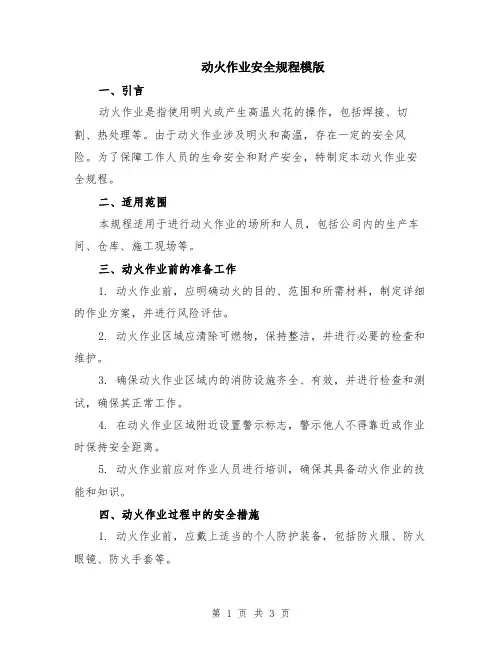 动火作业安全规程模版

一、引言

动火作业是指使用明火或产生高温火花的操作，包括焊接、切割、热处理等。由于动火作业涉及明火和高温，存在一定的安全风险。为了保障工作人员的生命安全和财产安全，特制定本动火作业安全规程。

二、适用范围

本规程适用于进行动火作业的场所和人员，包括公司内的生产车间、仓库、施工现场等。

三、动火作业前的准备工作

1. 动火作业前，应明确动火的目的、范围和所需材料，制定详细的作业方案，并进行风险评估。

2. 动火作业区域应清除可燃物，保持整洁，并进行必要的检查和维护。

3. 确保动火作业区域内的消防设施齐全、有效，并进行检查和测试，确保其正常工作。

4. 在动火作业区域附近设置警示标志，警示他人不得靠近或作业时保持安全距离。

5. 动火作业前应对作业人员进行培训，确保其具备动火作业的技能和知识。

四、动火作业过程中的安全措施

1. 动火作业前，应戴上适当的个人防护装备，包括防火服、防火眼镜、防火手套等。

第 1 页 共 3 页